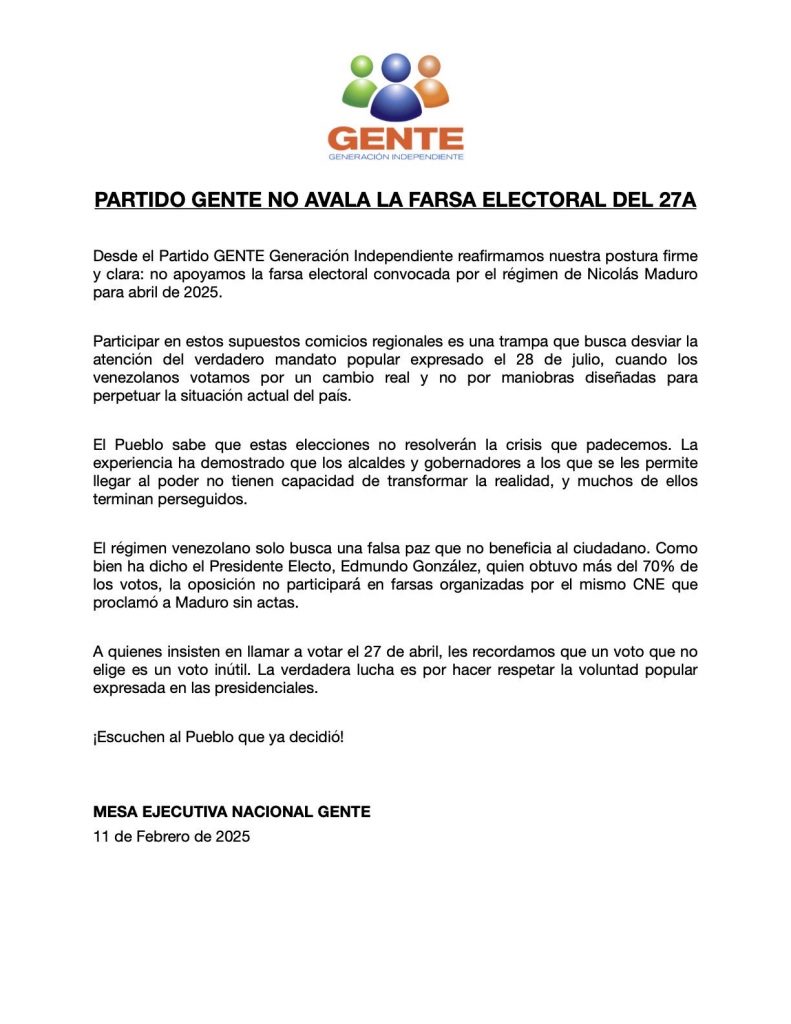 GENTE
GENERACIÓN INDEPENDIENTE

PARTIDO GENTE NO AVALA LA FARSA ELECTORAL DEL 27A

Desde el Partido GENTE Generación Independiente reafirmamos nuestra postura firme y clara: no apoyamos la farsa electoral convocada por el régimen de Nicolás Maduro para abril de 2025.

Participar en estos supuestos comicios regionales es una trampa que busca desviar la atención del verdadero mandato popular expresado el 28 de julio, cuando los venezolanos votamos por un cambio real y no por maniobras diseñadas para perpetuar la situación actual del país.

El Pueblo sabe que estas elecciones no resolverán la crisis que padecemos. La experiencia ha demostrado que los alcaldes y gobernadores a los que se les permite llegar al poder no tienen capacidad de transformar la realidad, y muchos de ellos terminan perseguidos.

El régimen venezolano solo busca una falsa paz que no beneficia al ciudadano. Como bien ha dicho el Presidente Electo, Edmundo González, quien obtuvo más del 70% de los votos, la oposición no participará en farsas organizadas por el mismo CNE que proclamó a Maduro sin actas.

A quienes insisten en llamar a votar el 27 de abril, les recordamos que un voto que no elige es un voto inútil. La verdadera lucha es por hacer respetar la voluntad popular expresada en las presidenciales.

¡Escuchen al Pueblo que ya decidió!

MESA EJECUTIVA NACIONAL GENTE
11 de Febrero de 2025